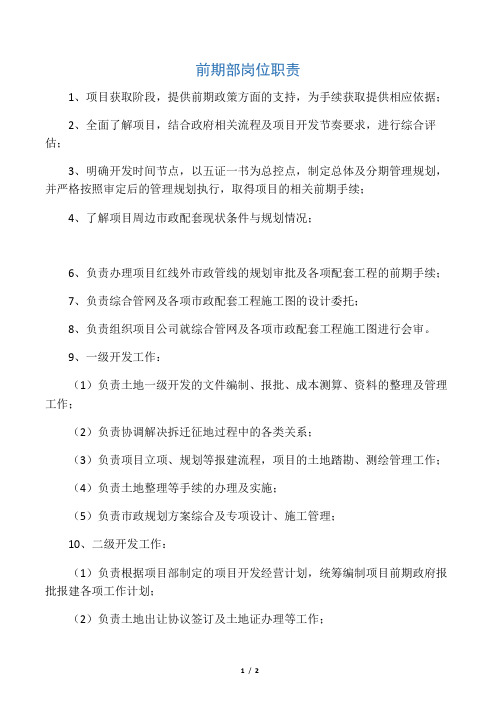 前期部岗位职责

1、项目获取阶段，提供前期政策方面的支持，为手续获取提供相应依据；

2、全面了解项目，结合政府相关流程及项目开发节奏要求，进行综合评估；

3、明确开发时间节点，以五证一书为总控点，制定总体及分期管理规划，并严格按照审定后的管理规划执行，取得项目的相关前期手续；

4、了解项目周边市政配套现状条件与规划情况；

6、负责办理项目红线外市政管线的规划审批及各项配套工程的前期手续；

7、负责综合管网及各项市政配套工程施工图的设计委托；

8、负责组织项目公司就综合管网及各项市政配套工程施工图进行会审。

9、一级开发工作：

（1）负责土地一级开发的文件编制、报批、成本测算、资料的整理及管理工作；

（2）负责协调解决拆迁征地过程中的各类关系；

（3）负责项目立项、规划等报建流程，项目的土地踏勘、测绘管理工作；

（4）负责土地整理等手续的办理及实施；

（5）负责市政规划方案综合及专项设计、施工管理；

10、二级开发工作：

（1）负责根据项目部制定的项目开发经营计划，统筹编制项目前期政府报批报建各项工作计划；

（2）负责土地出让协议签订及土地证办理等工作；

1 / 2